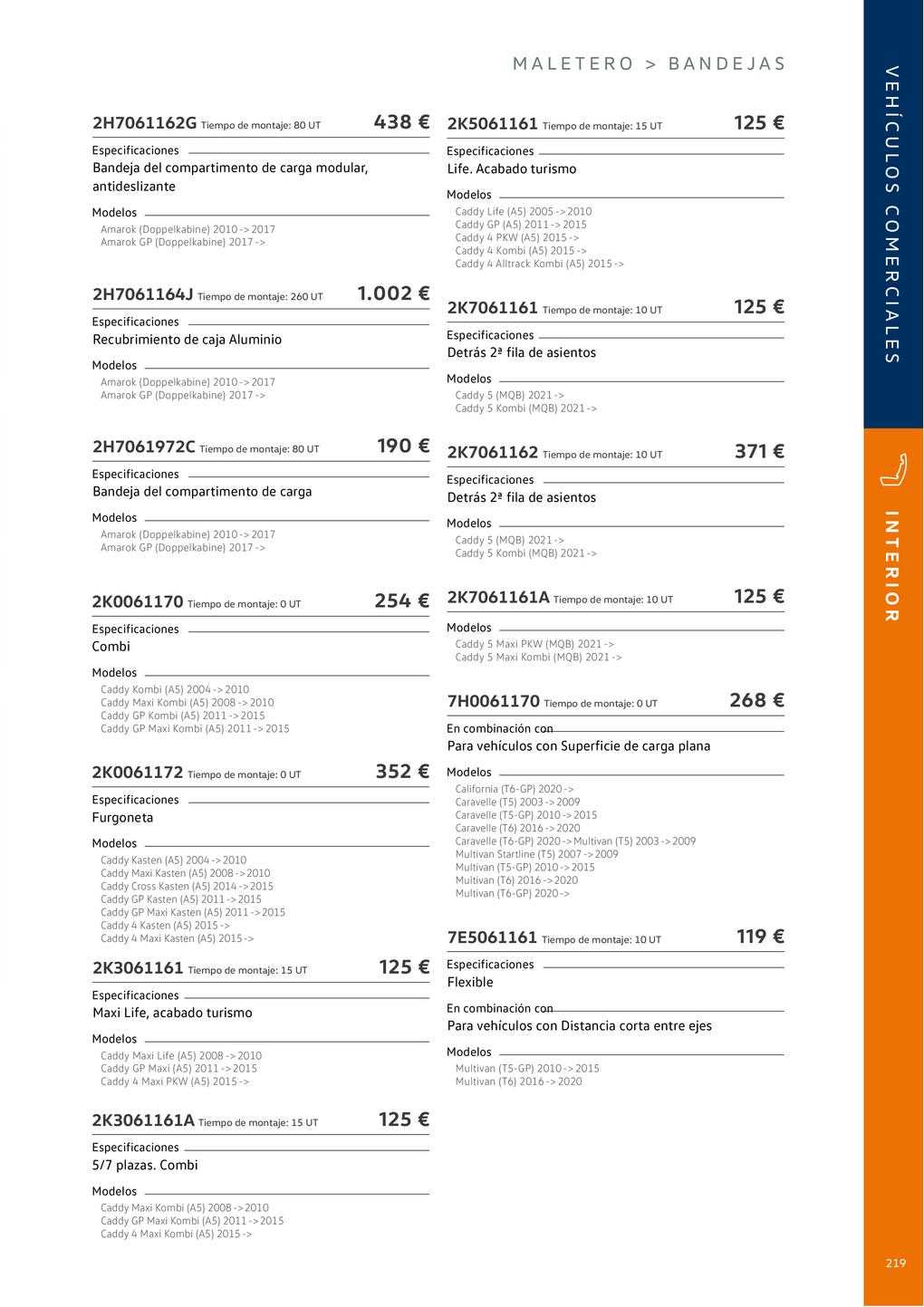 MALETERO > BANDEJAS

2H7061162G Tiempo de montaje: 80 UT 438 €

Especificaciones

Bandeja del compartimento de carga modular, antideslizante

Modelos

Amarok (Doppelkabine) 2010 -> 2017
Amarok GP (Doppelkabine) 2017 ->

2H7061164J Tiempo de montaje: 260 UT 1.002 €

Especificaciones

Recubrimiento de caja Aluminio

Modelos

Amarok (Doppelkabine) 2010 -> 2017
Amarok GP (Doppelkabine) 2017 ->

2H7061972C Tiempo de montaje: 80 UT 190 €

Especificaciones

Bandeja del compartimento de carga

Modelos

Amarok (Doppelkabine) 2010 -> 2017
Amarok GP (Doppelkabine) 2017 ->

2K0061170 Tiempo de montaje: 0 UT 254 €

Especificaciones

Combi

Modelos

Caddy Kombi (A5) 2004 -> 2010
Caddy Maxi Kombi (A5) 2008 -> 2010
Caddy GP Kombi (A5) 2011 -> 2015
Caddy GP Maxi Kombi (A5) 2011 -> 2015

2K0061172 Tiempo de montaje: 0 UT 352 €

Especificaciones

Furgoneta

Modelos

Caddy Kasten (A5) 2004 -> 2010
Caddy Maxi Kasten (A5) 2008 -> 2010
Caddy Cross Kasten (A5) 2014 -> 2015
Caddy GP Kasten (A5) 2011 -> 2015
Caddy GP Maxi Kasten (A5) 2011 -> 2015
Caddy 4 Kasten (A5) 2015 ->
Caddy 4 Maxi Kasten (A5) 2015 ->

2K3061161 Tiempo de montaje: 15 UT 125 €

Especificaciones

Maxi Life, acabado turismo

Modelos

Caddy Maxi Life (A5) 2008 -> 2010
Caddy GP Maxi (A5) 2011 -> 2015
Caddy 4 Maxi PKW (A5) 2015 ->

2K3061161A Tiempo de montaje: 15 UT 125 €

Especificaciones

5/7 plazas. Combi

Modelos

Caddy Maxi Kombi (A5) 2008 -> 2010
Caddy GP Maxi Kombi (A5) 2011 -> 2015
Caddy 4 Maxi Kombi (A5) 2015 ->

2K5061161 Tiempo de montaje: 15 UT 125 €

Especificaciones

Life. Acabado turismo

Modelos

Caddy Life (A5) 2005 -> 2010
Caddy GP (A5) 2011 -> 2015
Caddy 4 PKW (A5) 2015 ->
Caddy 4 Kombi (A5) 2015 ->
Caddy 4 Alltrack Kombi (A5) 2015 ->

2K7061161 Tiempo de montaje: 10 UT 125 €

Especificaciones

Detrás 2ª fila de asientos

Modelos

Caddy 5 (MQB) 2021 ->
Caddy 5 Kombi (MQB) 2021 ->

2K7061162 Tiempo de montaje: 10 UT 371 €

Especificaciones

Detrás 2ª fila de asientos

Modelos

Caddy 5 (MQB) 2021 ->
Caddy 5 Kombi (MQB) 2021 ->

2K7061161A Tiempo de montaje: 10 UT 125 €

Modelos

Caddy 5 Maxi PKW (MQB) 2021 ->
Caddy 5 Maxi Kombi (MQB) 2021 ->

7H0061170 Tiempo de montaje: 0 UT 268 €

En combinación con

Para vehículos con Superficie de carga plana

Modelos

California (T6-GP) 2020 ->
Caravelle (T5) 2003 -> 2009
Caravelle (T5-GP) 2010 -> 2015
Caravelle (T6) 2016 -> 2020
Caravelle (T6-GP) 2020 -> Multivan (T5) 2003 -> 2009
Multivan Startline (T5) 2007 -> 2009
Multivan (T5-GP) 2010 -> 2015
Multivan (T6) 2016 -> 2020
Multivan (T6-GP) 2020 ->

7E5061161 Tiempo de montaje: 10 UT 119 €

Especificaciones

Flexible

En combinación con

Para vehículos con Distancia corta entre ejes

Modelos

Multivan (T5-GP) 2010 -> 2015
Multivan (T6) 2016 -> 2020

VEHÍCULOS COMERCIALES

INTERIOR

219